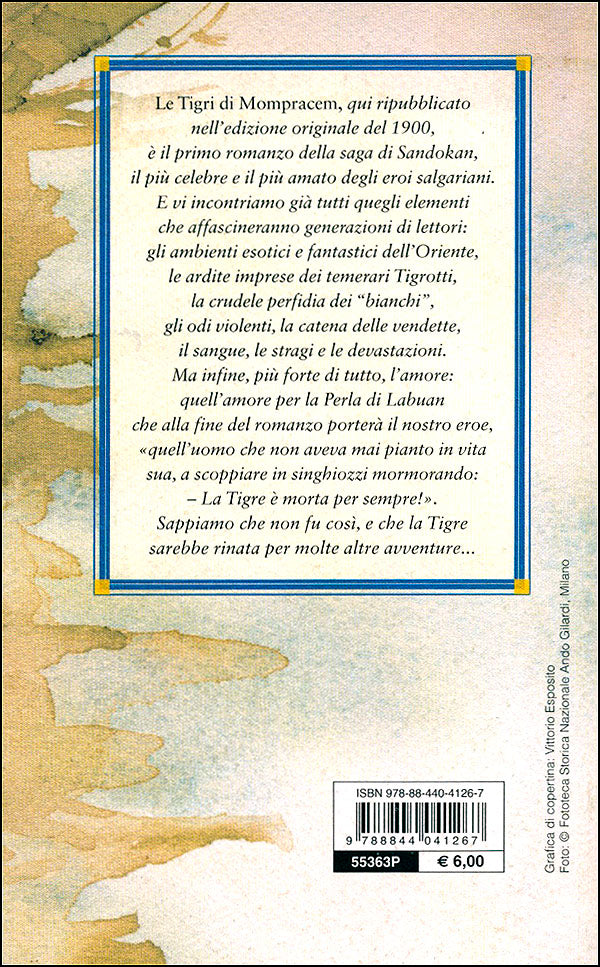 Le Tigri di Mompracem, qui ripubblicato nell'edizione originale del 1900, è il primo romanzo della saga di Sandokan, il più celebre e il più amato degli eroi salgariani. E vi incontriamo già tutti quegli elementi che affascineranno generazioni di lettori: gli ambienti esotici e fantastici dell'Oriente, le ardite imprese dei temerari Tigrotti, la crudele perfidia dei "bianchi", gli odi violenti, la catena delle vendette, il sangue, le stragi e le devastazioni. Ma infine, più forte di tutto, l'amore: quell'amore per la Perla di Labuan che alla fine del romanzo porterà il nostro eroe, «quell'uomo che non aveva mai pianto in vita sua, a scoppiare in singhiozzi mormorando: – La Tigre è morta per sempre!». Sappiamo che non fu così, e che la Tigre sarebbe rinata per molte altre avventure...

ISBN 978-88-440-4126-7
9 788844 041267
55363P
€ 6,00

Grafica di copertina: Vittorio Esposito
Foto: © Fototeca Storica Nazionale Ando Gilardi, Milano